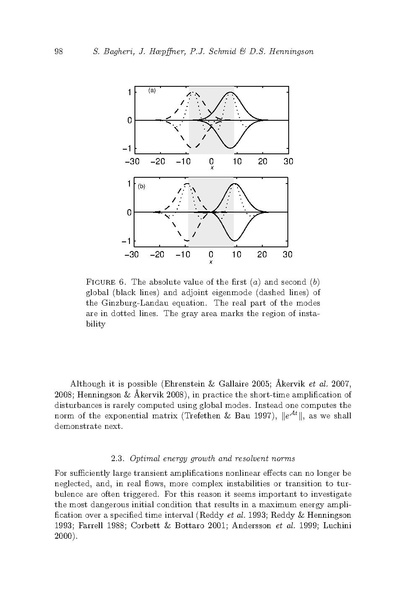 98 S. Bagheri, J. Hœpffner, P.J. Schmid & D.S. Henningson

(a)

1

0

−1

−30 −20 −10 0 10 20 30

x

(b)

1

0

−1

−30 −20 −10 0 10 20 30

x

FIGURE 6. The absolute value of the first (a) and second (b) global (black lines) and adjoint eigenmode (dashed lines) of the Ginzburg-Landau equation. The real part of the modes are in dotted lines. The gray area marks the region of instability

Although it is possible (Ehrenstein & Gallaire 2005; Åkervik et al. 2007, 2008; Henningson & Åkervik 2008), in practice the short-time amplification of disturbances is rarely computed using global modes. Instead one computes the norm of the exponential matrix (Trefethen & Bau 1997), $\|e^{At}\|$, as we shall demonstrate next.

2.3. Optimal energy growth and resolvent norms

For sufficiently large transient amplifications nonlinear effects can no longer be neglected, and, in real flows, more complex instabilities or transition to turbulence are often triggered. For this reason it seems important to investigate the most dangerous initial condition that results in a maximum energy amplification over a specified time interval (Reddy et al. 1993; Reddy & Henningson 1993; Farrell 1988; Corbett & Bottaro 2001; Andersson et al. 1999; Luchini 2000).